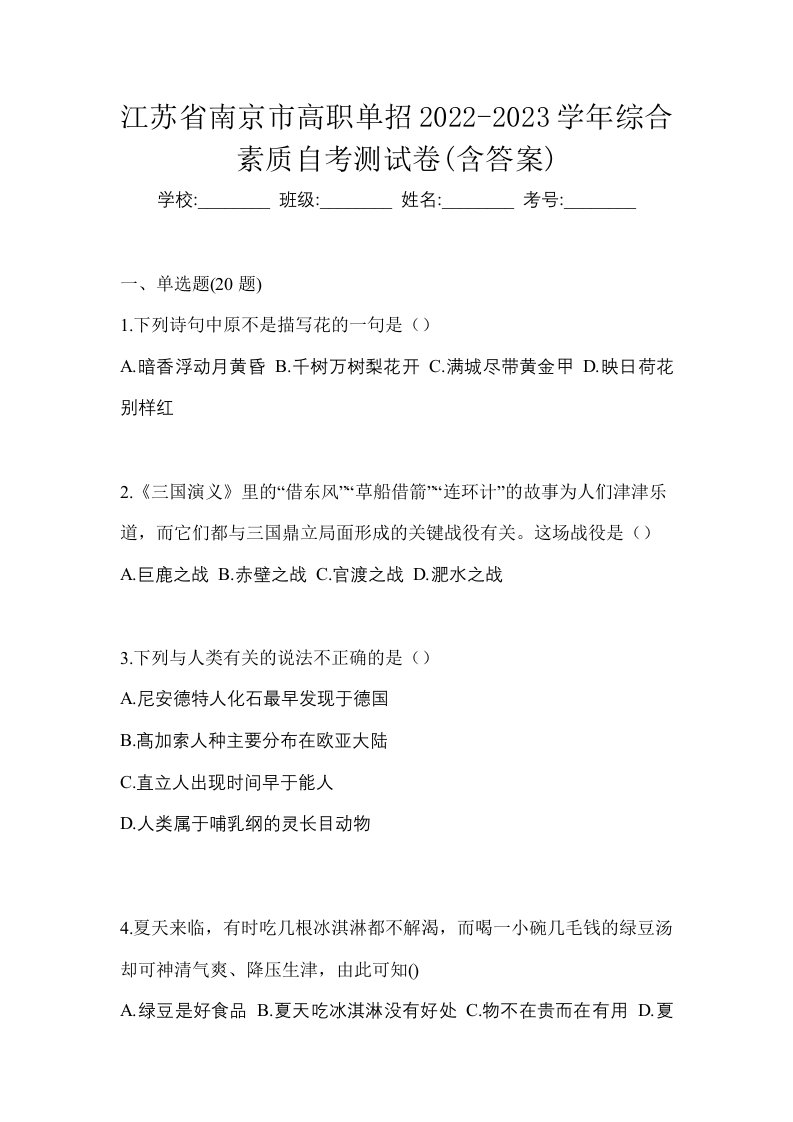 江苏省南京市高职单招2022-2023学年综合素质自考测试卷(含答案)

学校:________ 班级:________ 姓名:________ 考号:________

一、单选题(20 题)

1.下列诗句中原不是描写花的一句是（）

A.暗香浮动月黄昏 B.千树万树梨花开 C.满城尽带黄金甲 D.映日荷花别样红

2.《三国演义》里的“借东风”“草船借箭”“连环计”的故事为人们津津乐道，而它们都与三国鼎立局面形成的关键战役有关。这场战役是（）

A.巨鹿之战 B.赤壁之战 C.官渡之战 D.淝水之战

3.下列与人类有关的说法不正确的是（）

A.尼安德特人化石最早发现于德国

B.高加索人种主要分布在欧亚大陆

C.直立人出现时间早于能人

D.人类属于哺乳纲的灵长目动物

4.夏天来临，有时吃几根冰淇淋都不解渴，而喝一小碗几毛钱的绿豆汤却可神清气爽、降压生津，由此可知()

A.绿豆是好食品 B.夏天吃冰淇淋没有好处 C.物不在贵而在有用 D.夏